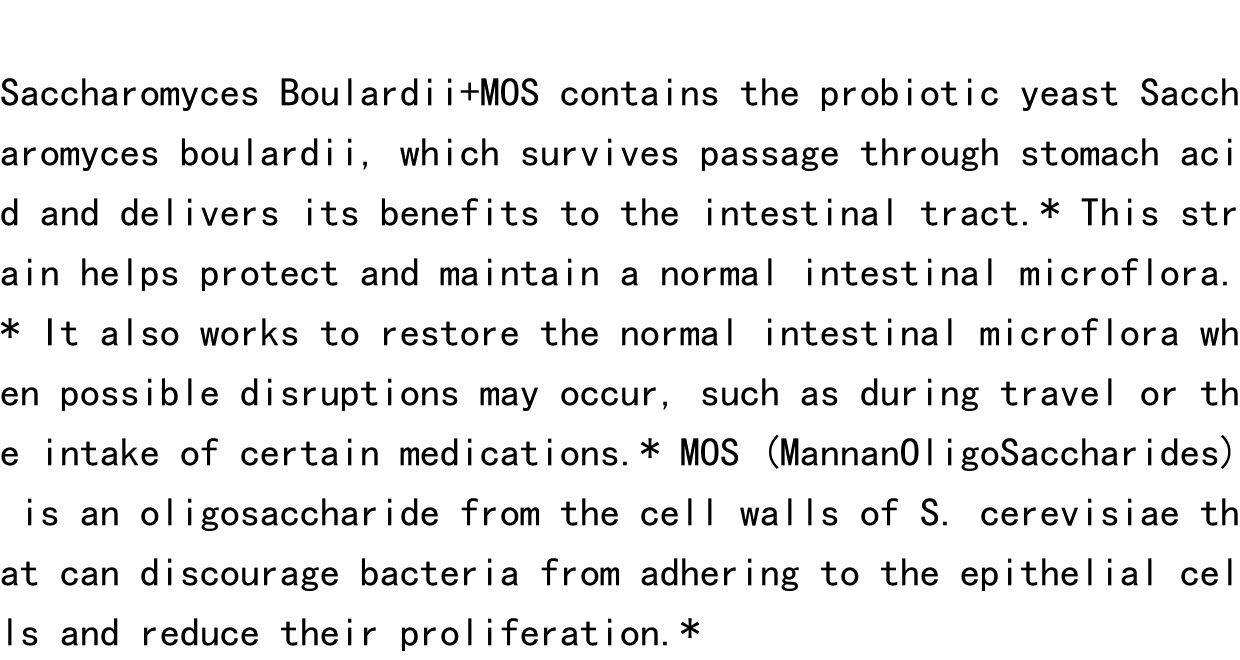 Saccharomyces Boulardii+MOS contains the probiotic yeast Saccharomyces boulardii, which survives passage through stomach acid and delivers its benefits to the intestinal tract.* This strain helps protect and maintain a normal intestinal microflora.* It also works to restore the normal intestinal microflora when possible disruptions may occur, such as during travel or the intake of certain medications.* MOS (MannanOligoSaccharides) is an oligosaccharide from the cell walls of S. cerevisiae that can discourage bacteria from adhering to the epithelial cells and reduce their proliferation.*